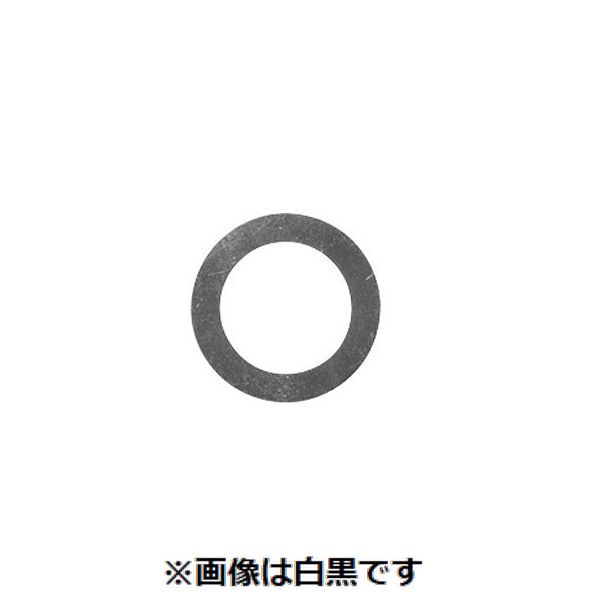 ※画像は白黒です